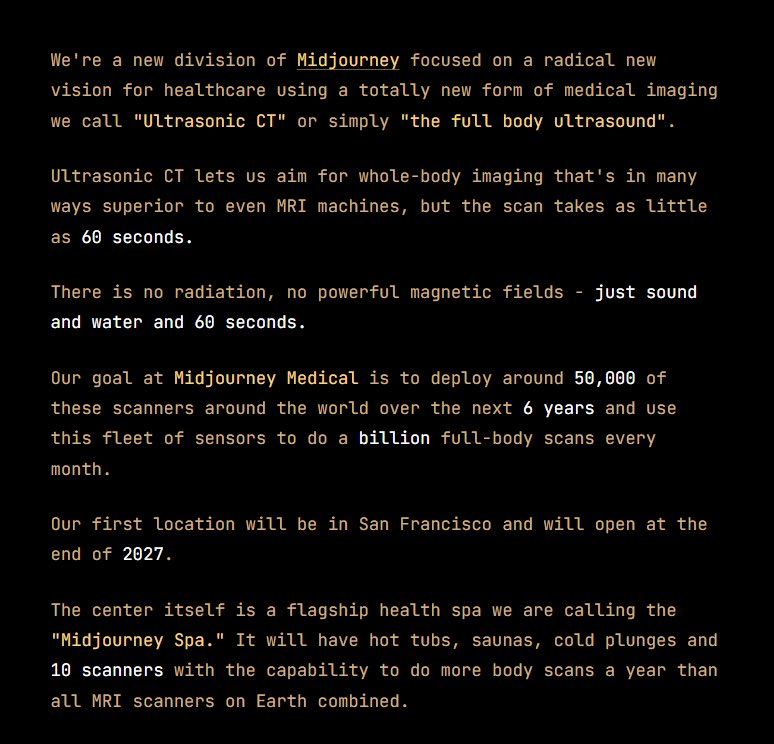 We're a new division of Midjourney focused on a radical new vision for healthcare using a totally new form of medical imaging we call "Ultrasonic CT" or simply "the full body ultrasound".

Ultrasonic CT lets us aim for whole-body imaging that's in many ways superior to even MRI machines, but the scan takes as little as 60 seconds.

There is no radiation, no powerful magnetic fields - just sound and water and 60 seconds.

Our goal at Midjourney Medical is to deploy around 50,000 of these scanners around the world over the next 6 years and use this fleet of sensors to do a billion full-body scans every month.

Our first location will be in San Francisco and will open at the end of 2027.

The center itself is a flagship health spa we are calling the "Midjourney Spa." It will have hot tubs, saunas, cold plunges and 10 scanners with the capability to do more body scans a year than all MRI scanners on Earth combined.